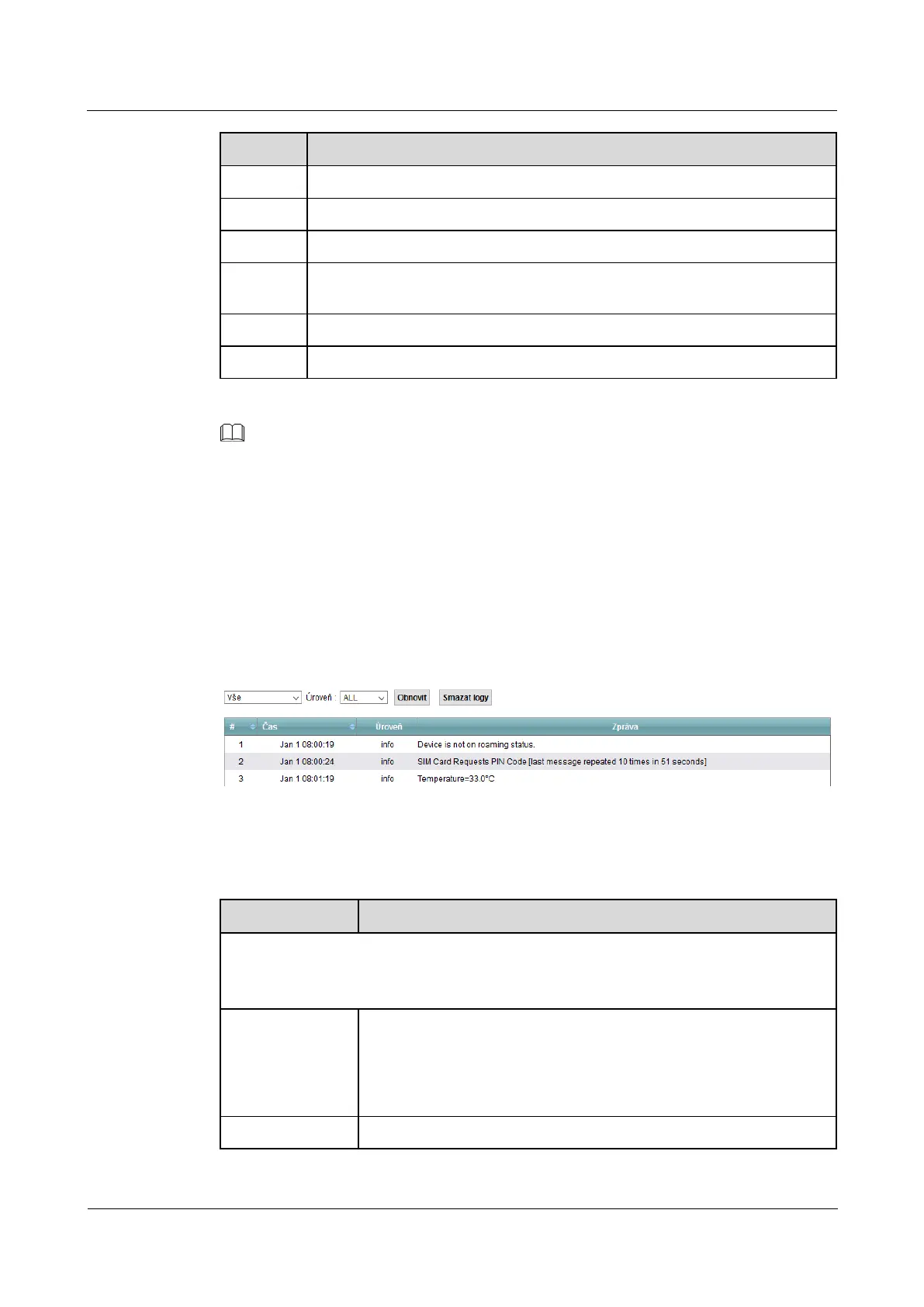 Vše Úroveň : ALL Obnovit Smazat logy

| # | Čas | Úroveň | Zpráva |
|---|---|---|---|
| 1 | Jan 1 08:00:19 | info | Device is not on roaming status. |
| 2 | Jan 1 08:00:24 | info | SIM Card Requests PIN Code [last message repeated 10 times in 51 seconds] |
| 3 | Jan 1 08:01:19 | info | Temperature=33.0°C |